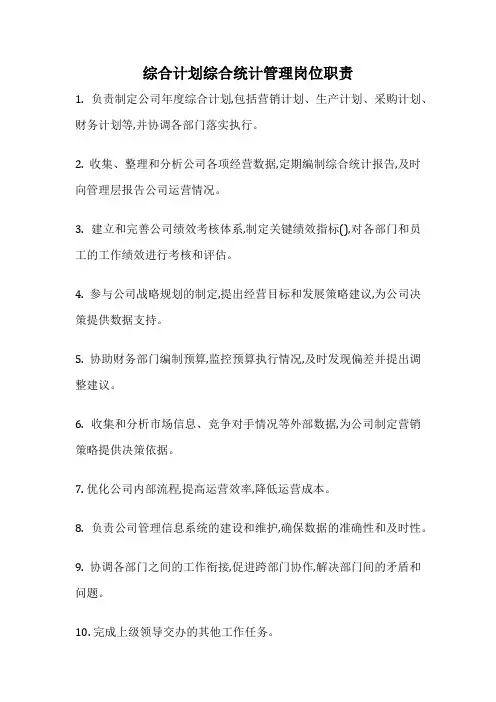 综合计划综合统计管理岗位职责

1. 负责制定公司年度综合计划,包括营销计划、生产计划、采购计划、财务计划等,并协调各部门落实执行。

2. 收集、整理和分析公司各项经营数据,定期编制综合统计报告,及时向管理层报告公司运营情况。

3. 建立和完善公司绩效考核体系,制定关键绩效指标(),对各部门和员工的工作绩效进行考核和评估。

4. 参与公司战略规划的制定,提出经营目标和发展策略建议,为公司决策提供数据支持。

5. 协助财务部门编制预算,监控预算执行情况,及时发现偏差并提出调整建议。

6. 收集和分析市场信息、竞争对手情况等外部数据,为公司制定营销策略提供决策依据。

7. 优化公司内部流程,提高运营效率,降低运营成本。

8. 负责公司管理信息系统的建设和维护,确保数据的准确性和及时性。

9. 协调各部门之间的工作衔接,促进跨部门协作,解决部门间的矛盾和问题。

10. 完成上级领导交办的其他工作任务。